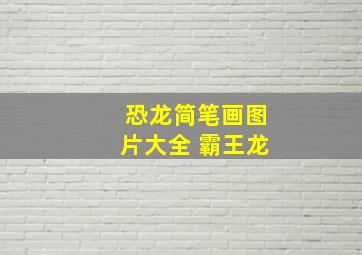 恐龙简笔画图片大全 霸王龙